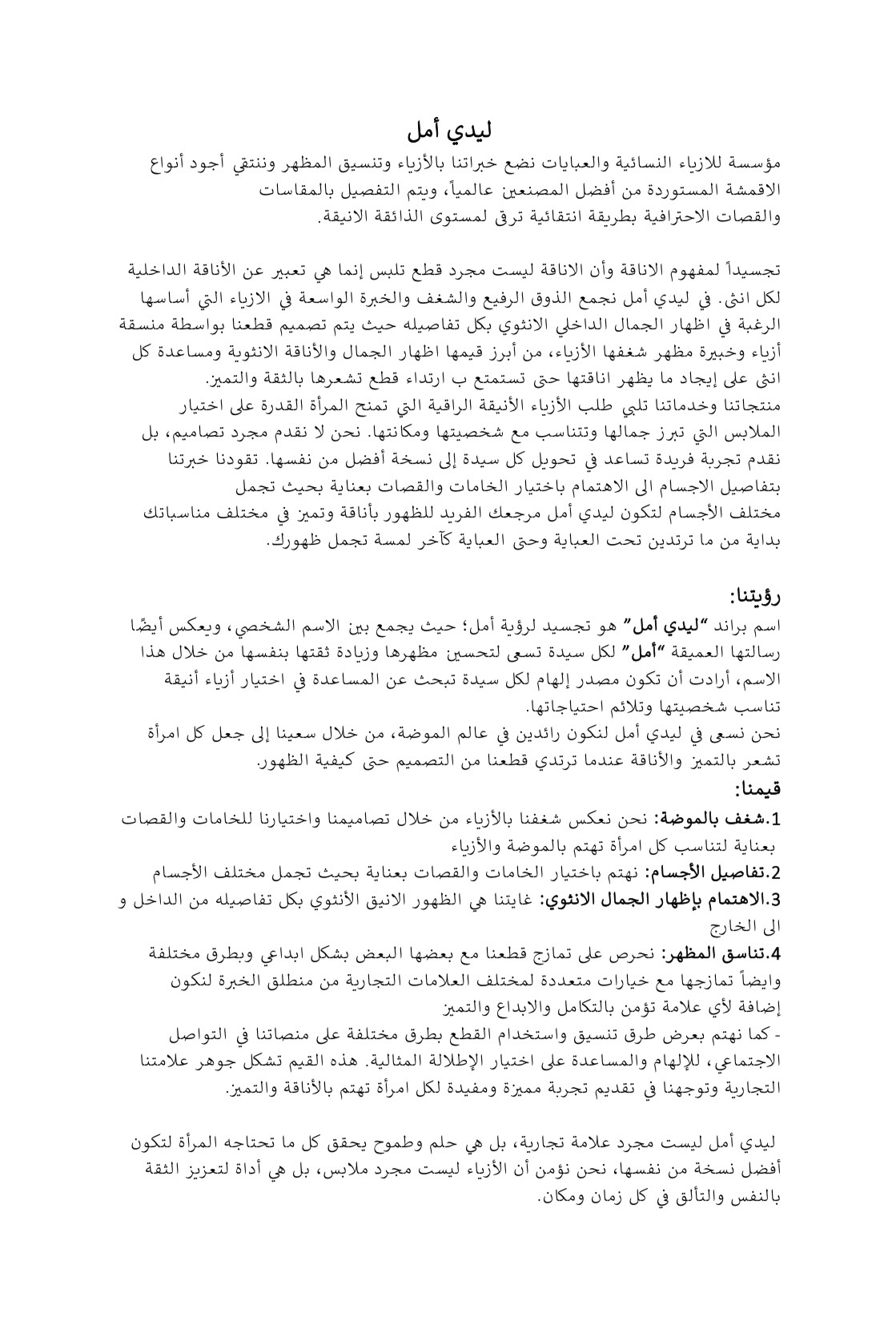 ليدي أمل

مؤسسة للازياء النسائية والعبايات نضع خبراتنا بالأزياء وتنسيق المظهر وننتقي أجود أنواع الاقمشة المستوردة من أفضل المصنعين عالمياً، ويتم التفصيل بالمقاسات والقصات الاحترافية بطريقة انتقائية ترقى لمستوى الذائقة الانيقة.

تجسيداً لمفهوم الاناقة وأن الاناقة ليست مجرد قطع تلبس إنما هي تعبير عن الأناقة الداخلية لكل انثى. في ليدي أمل نجمع الذوق الرفيع والشغف والخبرة الواسعة في الازياء التي أساسها الرغبة في اظهار الجمال الداخلي الانثوي بكل تفاصيله حيث يتم تصميم قطعنا بواسطة منسقة أزياء وخبيرة مظهر شغفها الأزياء، من أبرز قيمها اظهار الجمال والأناقة الانثوية ومساعدة كل انثى على إيجاد ما يظهر اناقتها حتى تستمتع ب ارتداء قطع تشعرها بالثقة والتميز.
منتجاتنا وخدماتنا تلبي طلب الأزياء الأنيقة الراقية التي تمنح المرأة القدرة على اختيار الملابس التي تبرز جمالها وتتناسب مع شخصيتها ومكانتها. نحن لا نقدم مجرد تصاميم، بل نقدم تجربة فريدة تساعد في تحويل كل سيدة إلى نسخة أفضل من نفسها. تقودنا خبرتنا بتفاصيل الاجسام الى الاهتمام باختيار الخامات والقصات بعناية بحيث تجمل مختلف الأجسام لتكون ليدي أمل مرجعك الفريد للظهور بأناقة وتميز في مختلف مناسباتك بداية من ما ترتدين تحت العباية وحتى العباية كآخر لمسة تجمل ظهورك.

رؤيتنا:
اسم براند "ليدي أمل" هو تجسيد لرؤية أمل؛ حيث يجمع بين الاسم الشخصي، ويعكس أيضًا رسالتها العميقة "أمل" لكل سيدة تسعى لتحسين مظهرها وزيادة ثقتها بنفسها من خلال هذا الاسم، أرادت أن تكون مصدر إلهام لكل سيدة تبحث عن المساعدة في اختيار أزياء أنيقة تناسب شخصيتها وتلائم احتياجاتها.
نحن نسعى في ليدي أمل لنكون رائدين في عالم الموضة، من خلال سعينا إلى جعل كل امرأة تشعر بالتميز والأناقة عندما ترتدي قطعنا من التصميم حتى كيفية الظهور.
قيمنا:
1.شغف بالموضة: نحن نعكس شغفنا بالأزياء من خلال تصاميمنا واختيارنا للخامات والقصات بعناية لتناسب كل امرأة تهتم بالموضة والأزياء
2.تفاصيل الأجسام: نهتم باختيار الخامات والقصات بعناية بحيث تجمل مختلف الأجسام
3.الاهتمام بإظهار الجمال الانثوي: غايتنا هي الظهور الانيق الأنثوي بكل تفاصيله من الداخل و الى الخارج
4.تناسق المظهر: نحرص على تمازج قطعنا مع بعضها البعض بشكل ابداعي وبطرق مختلفة وايضاً تمازجها مع خيارات متعددة لمختلف العلامات التجارية من منطلق الخبرة لنكون إضافة لأي علامة تؤمن بالتكامل والابداع والتميز
- كما نهتم بعرض طرق تنسيق واستخدام القطع بطرق مختلفة على منصاتنا في التواصل الاجتماعي، للإلهام والمساعدة على اختيار الإطلالة المثالية. هذه القيم تشكل جوهر علامتنا التجارية وتوجهنا في تقديم تجربة مميزة ومفيدة لكل امرأة تهتم بالأناقة والتميز.

ليدي أمل ليست مجرد علامة تجارية، بل هي حلم وطموح يحقق كل ما تحتاجه المرأة لتكون أفضل نسخة من نفسها، نحن نؤمن أن الأزياء ليست مجرد ملابس، بل هي أداة لتعزيز الثقة بالنفس والتألق في كل زمان ومكان.